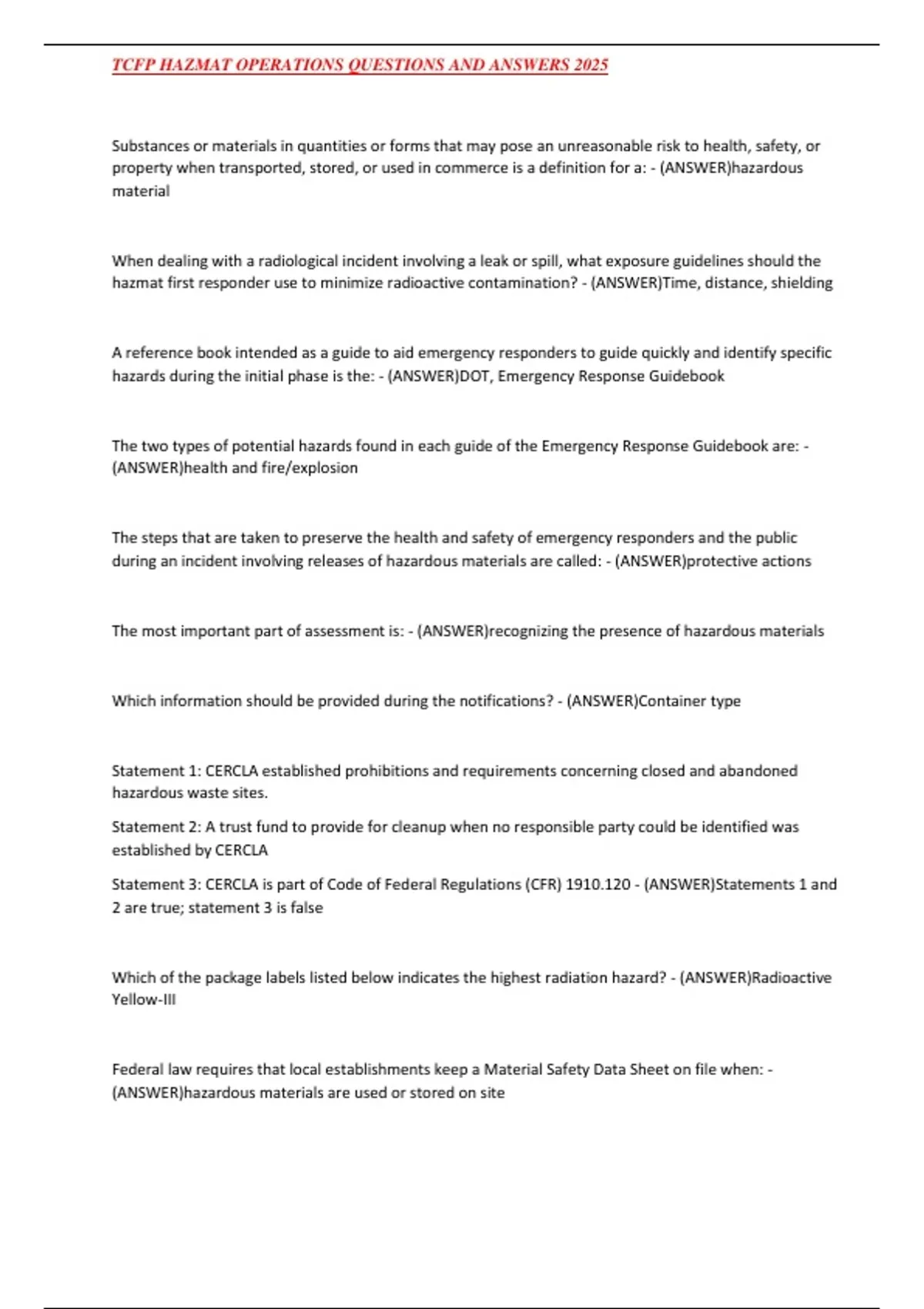 TCFP HAZMAT OPERATIONS QUESTIONS AND ANSWERS 2025

Substances or materials in quantities or forms that may pose an unreasonable risk to health, safety, or property when transported, stored, or used in commerce is a definition for a: - (ANSWER)hazardous material

When dealing with a radiological incident involving a leak or spill, what exposure guidelines should the hazmat first responder use to minimize radioactive contamination? - (ANSWER)Time, distance, shielding

A reference book intended as a guide to aid emergency responders to guide quickly and identify specific hazards during the initial phase is the: - (ANSWER)DOT, Emergency Response Guidebook

The two types of potential hazards found in each guide of the Emergency Response Guidebook are: - (ANSWER)health and fire/explosion

The steps that are taken to preserve the health and safety of emergency responders and the public during an incident involving releases of hazardous materials are called: - (ANSWER)protective actions

The most important part of assessment is: - (ANSWER)recognizing the presence of hazardous materials

Which information should be provided during the notifications? - (ANSWER)Container type

Statement 1: CERCLA established prohibitions and requirements concerning closed and abandoned hazardous waste sites.

Statement 2: A trust fund to provide for cleanup when no responsible party could be identified was established by CERCLA

Statement 3: CERCLA is part of Code of Federal Regulations (CFR) 1910.120 - (ANSWER)Statements 1 and 2 are true; statement 3 is false

Which of the package labels listed below indicates the highest radiation hazard? - (ANSWER)Radioactive Yellow-III

Federal law requires that local establishments keep a Material Safety Data Sheet on file when: - (ANSWER)hazardous materials are used or stored on site